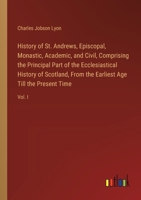 Charles Jobson Lyon

History of St. Andrews, Episcopal, Monastic, Academic, and Civil, Comprising the Principal Part of the Ecclesiastical History of Scotland, From the Earliest Age Till the Present Time

Vol. I

outlook